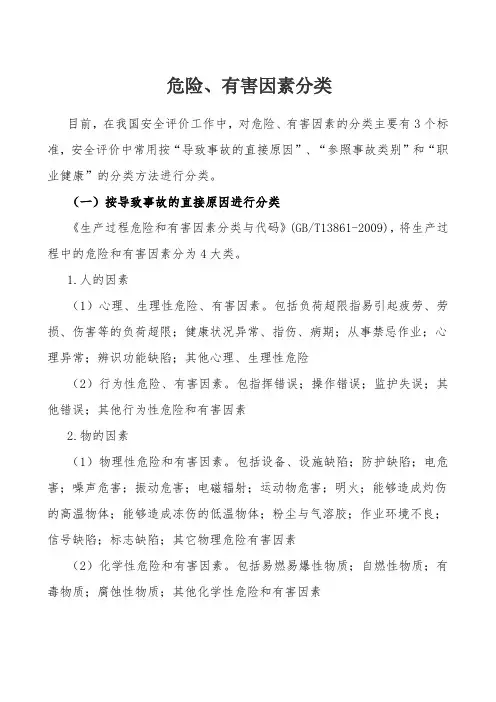 危险、有害因素分类

目前，在我国安全评价工作中，对危险、有害因素的分类主要有3个标准，安全评价中常用按“导致事故的直接原因”、“参照事故类别”和“职业健康”的分类方法进行分类。

（一）按导致事故的直接原因进行分类

《生产过程危险和有害因素分类与代码》(GB/T13861-2009)，将生产过程中的危险和有害因素分为4大类。

1.人的因素

（1）心理、生理性危险、有害因素。包括负荷超限指易引起疲劳、劳损、伤害等的负荷超限；健康状况异常、指伤、病期；从事禁忌作业；心理异常；辨识功能缺陷；其他心理、生理性危险

（2）行为性危险、有害因素。包指挥错误；操作错误；监护失误；其他错误；其他行为性危险和有害因素

2.物的因素

（1）物理性危险和有害因素。包括设备、设施缺陷；防护缺陷；电危害；噪声危害；振动危害；电磁辐射；运动物危害；明火；能够造成灼伤的高温物体；能够造成冻伤的低温物体；粉尘与气溶胶；作业环境不良；信号缺陷；标志缺陷；其它物理危险有害因素

（2）化学性危险和有害因素。包括易燃易爆性物质；自燃性物质；有毒物质；腐蚀性物质；其他化学性危险和有害因素